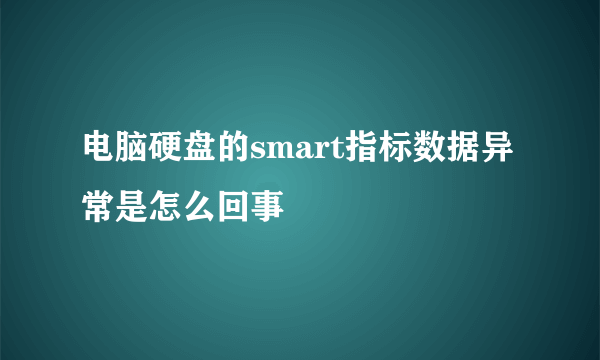 电脑硬盘的smart指标数据异常是怎么回事